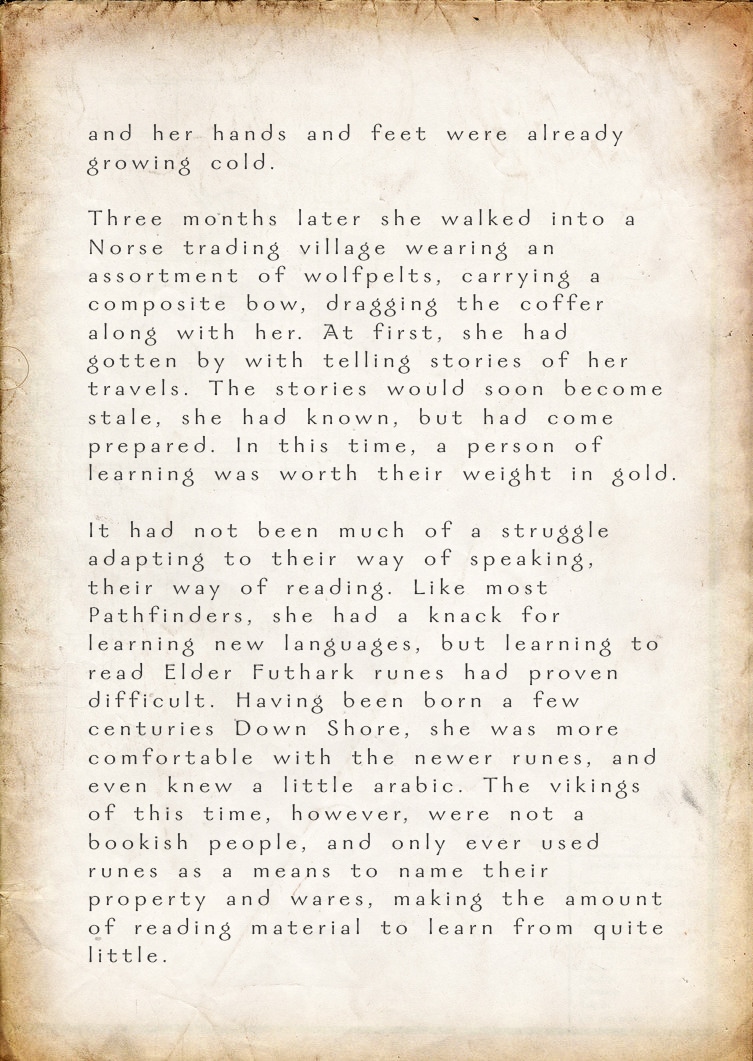 and her hands and feet were already growing cold.

Three months later she walked into a Norse trading village wearing an assortment of wolfpelts, carrying a composite bow, dragging the coffer along with her. At first, she had gotten by with telling stories of her travels. The stories would soon become stale, she had known, but had come prepared. In this time, a person of learning was worth their weight in gold.

It had not been much of a struggle adapting to their way of speaking, their way of reading. Like most Pathfinders, she had a knack for learning new languages, but learning to read Elder Futhark runes had proven difficult. Having been born a few centuries Down Shore, she was more comfortable with the newer runes, and even knew a little arabic. The vikings of this time, however, were not a bookish people, and only ever used runes as a means to name their property and wares, making the amount of reading material to learn from quite little.